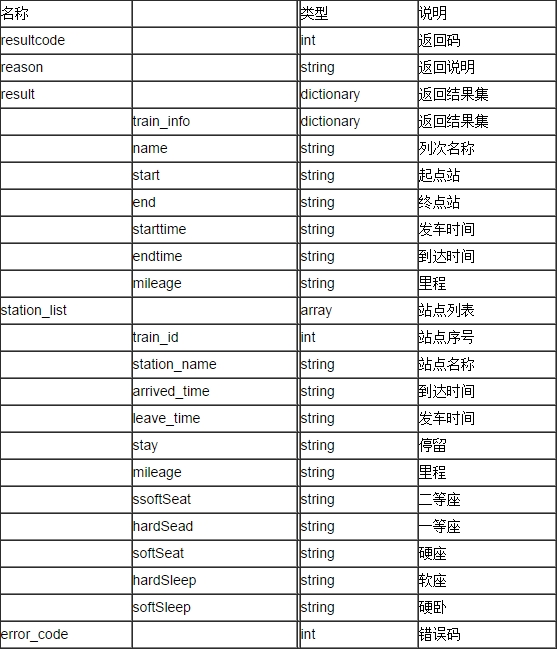 | 名称 | | 类型 | 说明 |
|---|---|---|---|
| resultcode | | int | 返回码 |
| reason | | string | 返回说明 |
| result | | dictionary | 返回结果集 |
| | train_info | dictionary | 返回结果集 |
| | name | string | 列次名称 |
| | start | string | 起点站 |
| | end | string | 终点站 |
| | starttime | string | 发车时间 |
| | endtime | string | 到达时间 |
| | mileage | string | 里程 |
| station_list | | array | 站点列表 |
| | train_id | int | 站点序号 |
| | station_name | string | 站点名称 |
| | arrived_time | string | 到达时间 |
| | leave_time | string | 发车时间 |
| | stay | string | 停留 |
| | mileage | string | 里程 |
| | ssoftSeat | string | 二等座 |
| | hardSead | string | 一等座 |
| | softSeat | string | 硬座 |
| | hardSleep | string | 软座 |
| | softSleep | string | 硬卧 |
| error_code | | int | 错误码 |